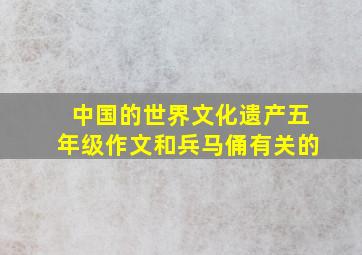 中国的世界文化遗产五年级作文和兵马俑有关的